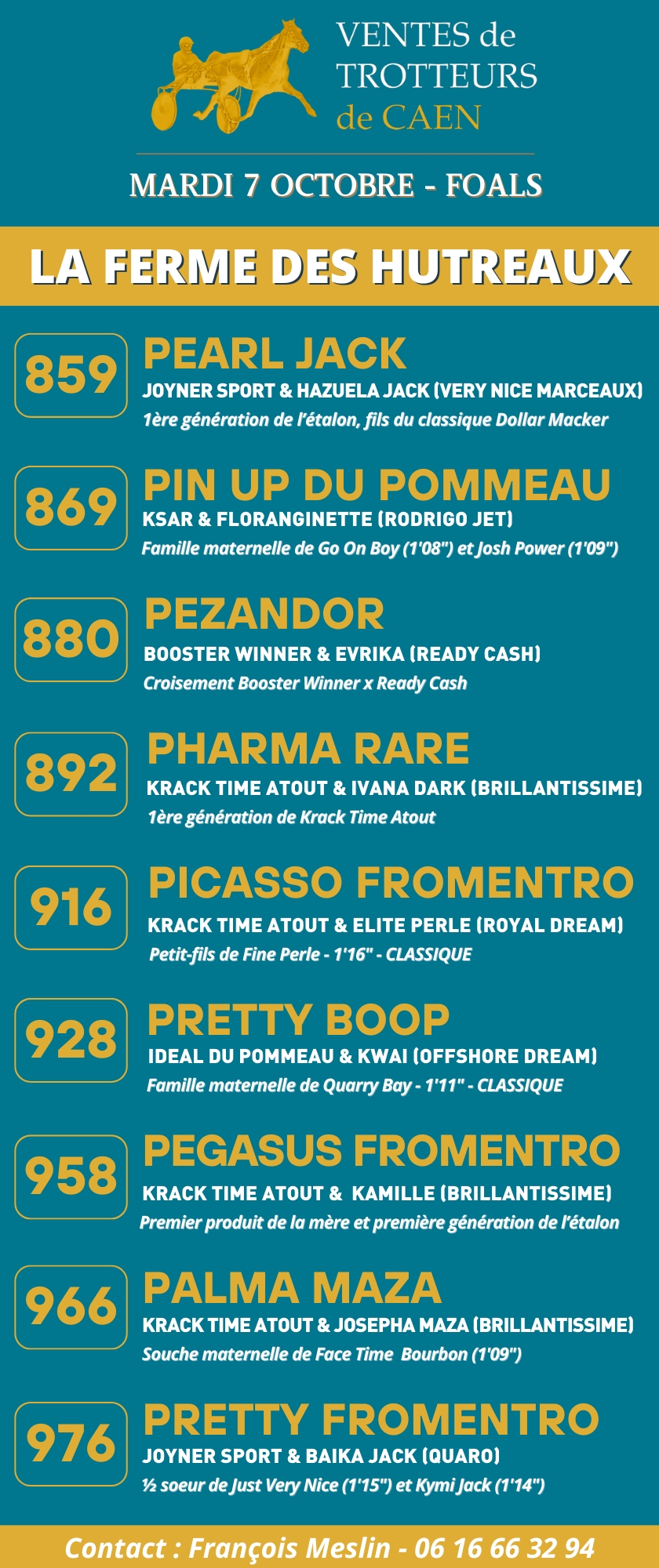 VENTES de TROTTEURS de CAEN

MARDI 7 OCTOBRE - FOALS

LA FERME DES HUTREAUX

859
PEARL JACK
JOYNER SPORT & HAZUELA JACK (VERY NICE MARCEAUX)
1ère génération de l'étalon, fils du classique Dollar Macker

869
PIN UP DU POMMEAU
KSAR & FLORANGINETTE (RODRIGO JET)
Famille maternelle de Go On Boy (1'08") et Josh Power (1'09")

880
PEZANDOR
BOOSTER WINNER & EVRIKA (READY CASH)
Croisement Booster Winner x Ready Cash

892
PHARMA RARE
KRACK TIME ATOUT & IVANA DARK (BRILLANTISSIME)
1ère génération de Krack Time Atout

916
PICASSO FROMENTRO
KRACK TIME ATOUT & ELITE PERLE (ROYAL DREAM)
Petit-fils de Fine Perle - 1'16" - CLASSIQUE

928
PRETTY BOOP
IDEAL DU POMMEAU & KWAI (OFFSHORE DREAM)
Famille maternelle de Quarry Bay - 1'11" - CLASSIQUE

958
PEGASUS FROMENTRO
KRACK TIME ATOUT & KAMILLE (BRILLANTISSIME)
Premier produit de la mère et première génération de l'étalon

966
PALMA MAZA
KRACK TIME ATOUT & JOSEPHA MAZA (BRILLANTISSIME)
Souche maternelle de Face Time Bourbon (1'09")

976
PRETTY FROMENTRO
JOYNER SPORT & BAIKA JACK (QUARO)
½ soeur de Just Very Nice (1'15") et Kymi Jack (1'14")

Contact : François Meslin - 06 16 66 32 94